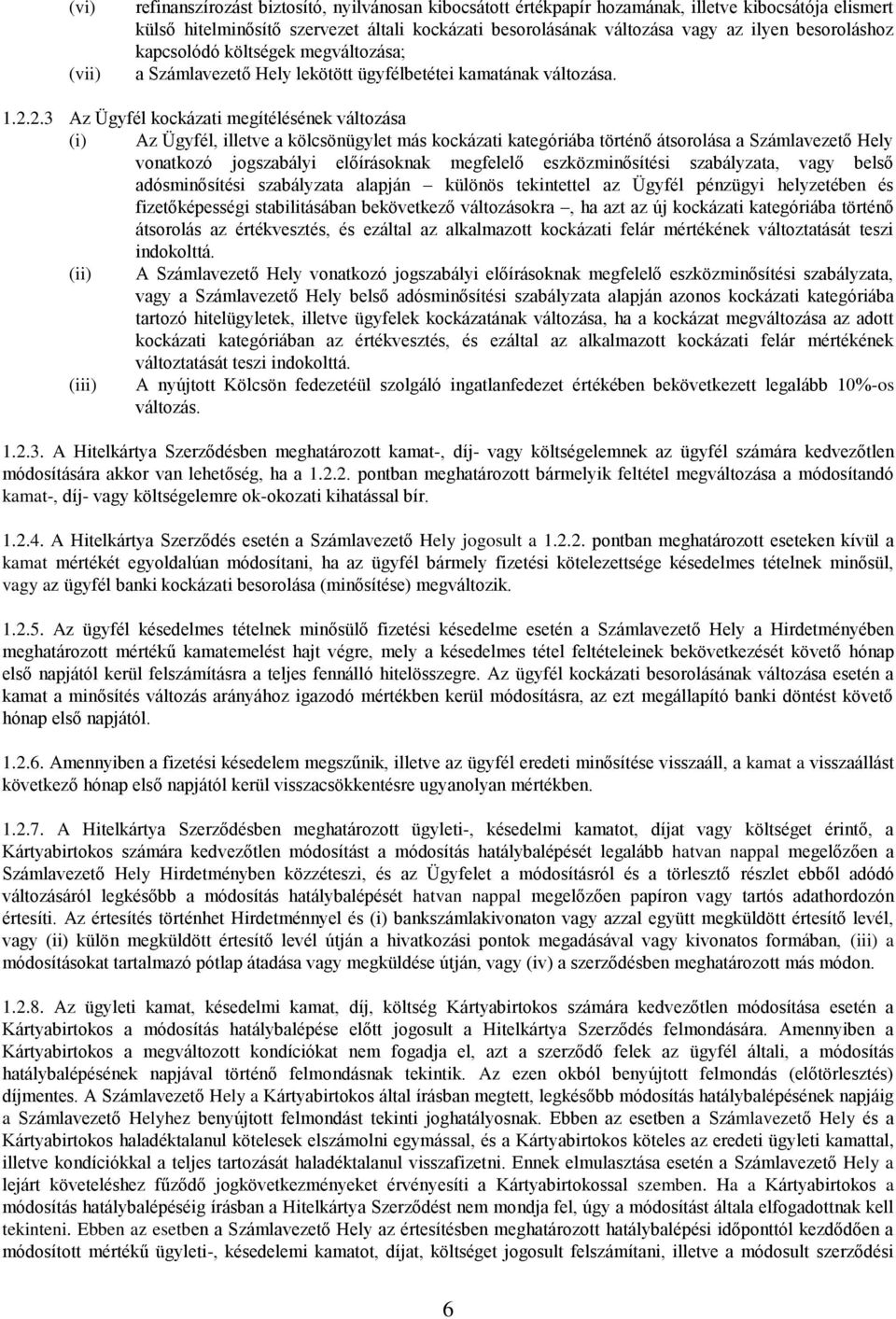 (vi) refinanszírozást biztosító, nyilvánosan kibocsátott értékpapír hozamának, illetve kibocsátója elismert külső hitelminősítő szervezet általi kockázati besorolásának változása vagy az ilyen besoroláshoz kapcsolódó költségek megváltozása;

(vii) a Számlavezető Hely lekötött ügyfélbetétei kamatának változása.

1.2.2.3 Az Ügyfél kockázati megítélésének változása

(i) Az Ügyfél, illetve a kölcsönügylet más kockázati kategóriába történő átsorolása a Számlavezető Hely vonatkozó jogszabályi előírásoknak megfelelő eszközminősítési szabályzata, vagy belső adósminősítési szabályzata alapján – különös tekintettel az Ügyfél pénzügyi helyzetében és fizetőképességi stabilitásában bekövetkező változásokra –, ha azt az új kockázati kategóriába történő átsorolás az értékvesztés, és ezáltal az alkalmazott kockázati felár mértékének változtatását teszi indokolttá.

(ii) A Számlavezető Hely vonatkozó jogszabályi előírásoknak megfelelő eszközminősítési szabályzata, vagy a Számlavezető Hely belső adósminősítési szabályzata alapján azonos kockázati kategóriába tartozó hitelügyletek, illetve ügyfelek kockázatának változása, ha a kockázat megváltozása az adott kockázati kategóriában az értékvesztés, és ezáltal az alkalmazott kockázati felár mértékének változtatását teszi indokolttá.

(iii) A nyújtott Kölcsön fedezetéül szolgáló ingatlanfedezet értékében bekövetkezett legalább 10%-os változás.

1.2.3. A Hitelkártya Szerződésben meghatározott kamat-, díj- vagy költségelemnek az ügyfél számára kedvezőtlen módosítására akkor van lehetőség, ha a 1.2.2. pontban meghatározott bármelyik feltétel megváltozása a módosítandó kamat-, díj- vagy költségelemre ok-okozati kihatással bír.

1.2.4. A Hitelkártya Szerződés esetén a Számlavezető Hely jogosult a 1.2.2. pontban meghatározott eseteken kívül a kamat mértékét egyoldalúan módosítani, ha az ügyfél bármely fizetési kötelezettsége késedelmes tételnek minősül, vagy az ügyfél banki kockázati besorolása (minősítése) megváltozik.

1.2.5. Az ügyfél késedelmes tételnek minősülő fizetési késedelme esetén a Számlavezető Hely a Hirdetményében meghatározott mértékű kamatemelést hajt végre, mely a késedelmes tétel feltételeinek bekövetkezését követő hónap első napjától kerül felszámításra a teljes fennálló hitelösszegre. Az ügyfél kockázati besorolásának változása esetén a kamat a minősítés változás arányához igazodó mértékben kerül módosításra, az ezt megállapító banki döntést követő hónap első napjától.

1.2.6. Amennyiben a fizetési késedelem megszűnik, illetve az ügyfél eredeti minősítése visszaáll, a kamat a visszaállást következő hónap első napjától kerül visszacsökkentésre ugyanolyan mértékben.

1.2.7. A Hitelkártya Szerződésben meghatározott ügyleti-, késedelmi kamatot, díjat vagy költséget érintő, a Kártyabirtokos számára kedvezőtlen módosítást a módosítás hatálybalépését legalább hatvan nappal megelőzően a Számlavezető Hely Hirdetményben közzéteszi, és az Ügyfelet a módosításról és a törlesztő részlet ebből adódó változásáról legkésőbb a módosítás hatálybalépését hatvan nappal megelőzően papíron vagy tartós adathordozón értesíti. Az értesítés történhet Hirdetménnyel és (i) bankszámlakivonaton vagy azzal együtt megküldött értesítő levél, vagy (ii) külön megküldött értesítő levél útján a hivatkozási pontok megadásával vagy kivonatos formában, (iii) a módosításokat tartalmazó pótlap átadása vagy megküldése útján, vagy (iv) a szerződésben meghatározott más módon.

1.2.8. Az ügyleti kamat, késedelmi kamat, díj, költség Kártyabirtokos számára kedvezőtlen módosítása esetén a Kártyabirtokos a módosítás hatálybalépése előtt jogosult a Hitelkártya Szerződés felmondására. Amennyiben a Kártyabirtokos a megváltozott kondíciókat nem fogadja el, azt a szerződő felek az ügyfél általi, a módosítás hatálybalépésének napjával történő felmondásnak tekintik. Az ezen okból benyújtott felmondás (előtörlesztés) díjmentes. A Számlavezető Hely a Kártyabirtokos által írásban megtett, legkésőbb módosítás hatálybalépésének napjáig a Számlavezető Helyhez benyújtott felmondást tekinti joghatályosnak. Ebben az esetben a Számlavezető Hely és a Kártyabirtokos haladéktalanul kötelesek elszámolni egymással, és a Kártyabirtokos köteles az eredeti ügyleti kamattal, illetve kondíciókkal a teljes tartozását haladéktalanul visszafizetni. Ennek elmulasztása esetén a Számlavezető Hely a lejárt követeléshez fűződő jogkövetkezményeket érvényesíti a Kártyabirtokossal szemben. Ha a Kártyabirtokos a módosítás hatálybalépéséig írásban a Hitelkártya Szerződést nem mondja fel, úgy a módosítást általa elfogadottnak kell tekinteni. Ebben az esetben a Számlavezető Hely az értesítésben meghatározott hatálybalépési időponttól kezdődően a módosított mértékű ügyleti-, késedelemi kamatot, díjat, költséget jogosult felszámítani, illetve a módosult szerződési

6